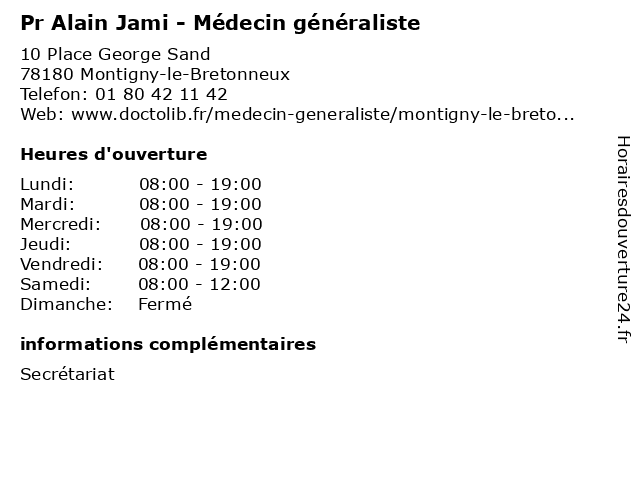 Pr Alain Jami - Médecin généraliste

10 Place George Sand
78180 Montigny-le-Bretonneux
Telefon: 01 80 42 11 42
Web: www.doctolib.fr/medecin-generaliste/montigny-le-breto...

Heures d'ouverture

| | |
|---|---|
| Lundi: | 08:00 - 19:00 |
| Mardi: | 08:00 - 19:00 |
| Mercredi: | 08:00 - 19:00 |
| Jeudi: | 08:00 - 19:00 |
| Vendredi: | 08:00 - 19:00 |
| Samedi: | 08:00 - 12:00 |
| Dimanche: | Fermé |

informations complémentaires

Secrétariat

Horairesdouverture24.fr